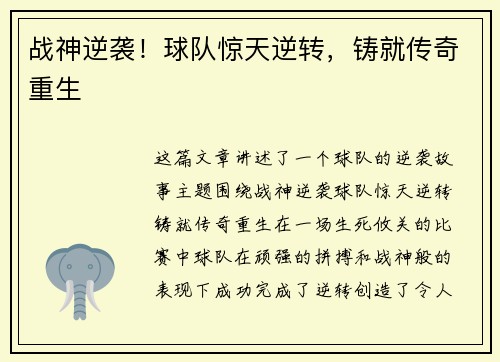 战神逆袭！球队惊天逆转，铸就传奇重生

这篇文章讲述了一个球队的逆袭故事主题围绕战神逆袭球队惊天逆转铸就传奇重生在一场生死攸关的比赛中球队在顽强的拼搏和战神般的表现下成功完成了逆转创造了令人